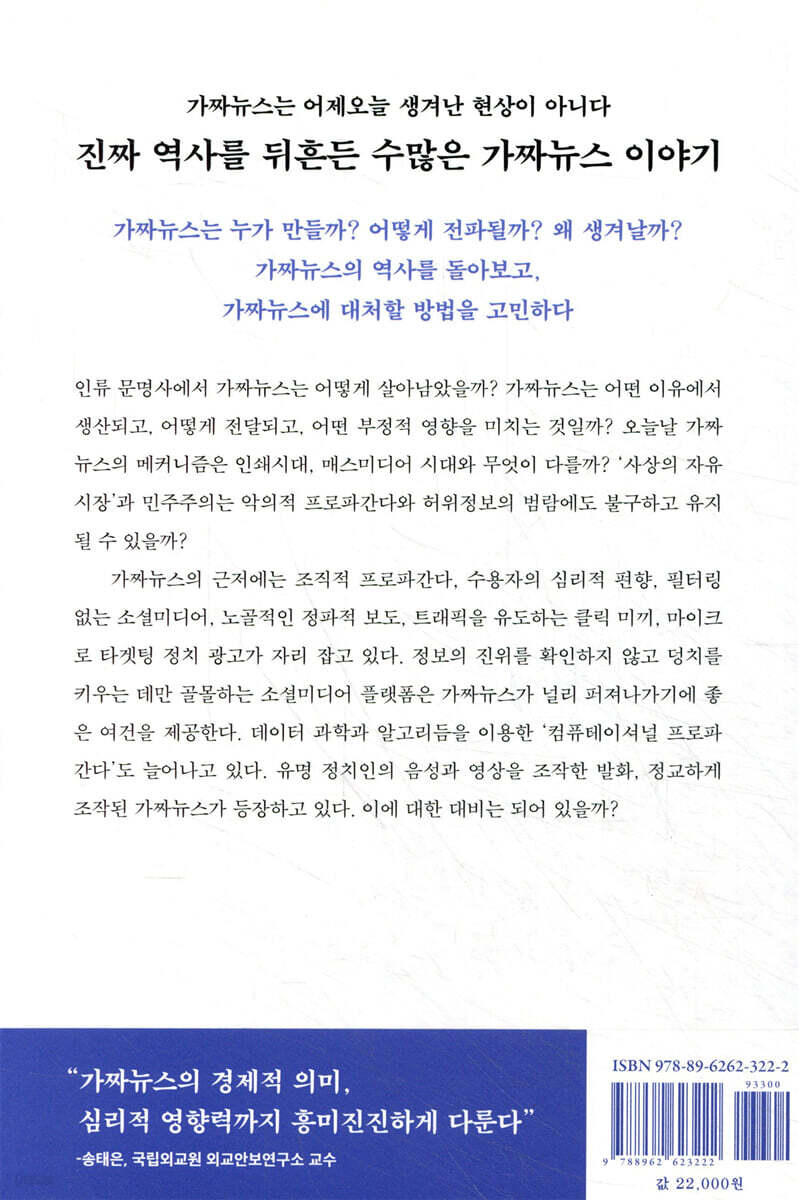 가짜뉴스는 어제오늘 생겨난 현상이 아니다
진짜 역사를 뒤흔든 수많은 가짜뉴스 이야기

가짜뉴스는 누가 만들까? 어떻게 전파될까? 왜 생겨날까?
가짜뉴스의 역사를 돌아보고,
가짜뉴스에 대처할 방법을 고민하다

인류 문명사에서 가짜뉴스는 어떻게 살아남았을까? 가짜뉴스는 어떤 이유에서 생산되고, 어떻게 전달되고, 어떤 부정적 영향을 미치는 것일까? 오늘날 가짜뉴스의 메커니즘은 인쇄시대, 매스미디어 시대와 무엇이 다를까? '사상의 자유 시장'과 민주주의는 악의적 프로파간다와 허위정보의 범람에도 불구하고 유지될 수 있을까?

가짜뉴스의 근저에는 조직적 프로파간다, 수용자의 심리적 편향, 필터링 없는 소셜미디어, 노골적인 정파적 보도, 트래픽을 유도하는 클릭 미끼, 마이크로 타겟팅 정치 광고가 자리 잡고 있다. 정보의 진위를 확인하지 않고 덩치를 키우는 데만 골몰하는 소셜미디어 플랫폼은 가짜뉴스가 널리 퍼져나가기에 좋은 여건을 제공한다. 데이터 과학과 알고리듬을 이용한 '컴퓨테이셔널 프로파간다'도 늘어나고 있다. 유명 정치인의 음성과 영상을 조작한 발화, 정교하게 조작된 가짜뉴스가 등장하고 있다. 이에 대한 대비는 되어 있을까?

"가짜뉴스의 경제적 의미,
심리적 영향력까지 흥미진진하게 다룬다"
-송태은, 국립외교원 외교안보연구소 교수

ISBN 978-89-6262-322-2
93300
9 788962 623222
값 22,000원